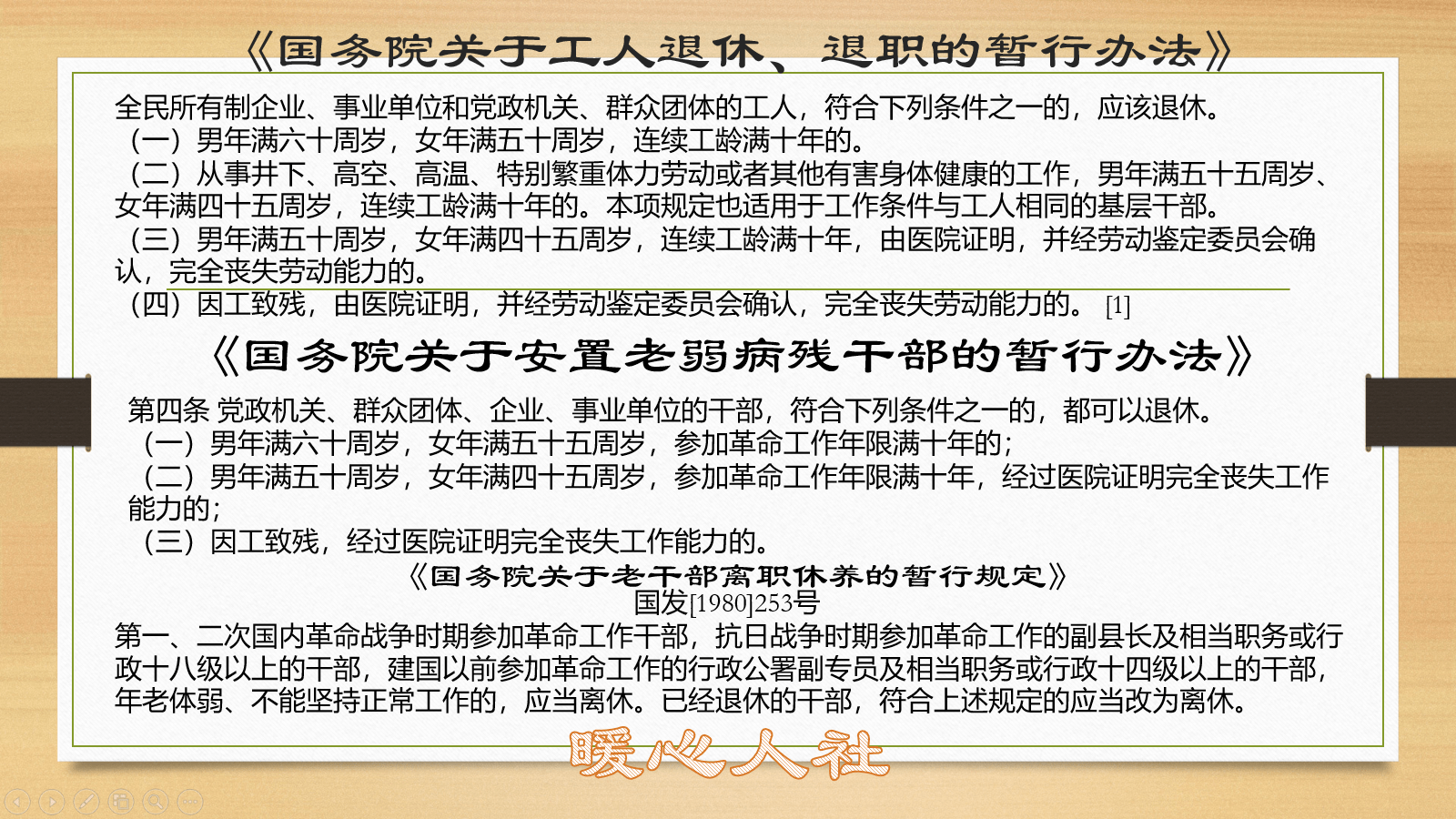 《国务院关于工人退休、退职的暂行办法》

全民所有制企业、事业单位和党政机关、群众团体的工人，符合下列条件之一的，应该退休。

（一）男年满六十周岁，女年满五十周岁，连续工龄满十年的。

（二）从事井下、高空、高温、特别繁重体力劳动或者其他有害身体健康的工作，男年满五十五周岁、女年满四十五周岁，连续工龄满十年的。本项规定也适用于工作条件与工人相同的基层干部。

（三）男年满五十周岁，女年满四十五周岁，连续工龄满十年，由医院证明，并经劳动鉴定委员会确认，完全丧失劳动能力的。

（四）因工致残，由医院证明，并经劳动鉴定委员会确认，完全丧失劳动能力的。[1]

《国务院关于安置老弱病残干部的暂行办法》

第四条 党政机关、群众团体、企业、事业单位的干部，符合下列条件之一的，都可以退休。

（一）男年满六十周岁，女年满五十五周岁，参加革命工作年限满十年的；

（二）男年满五十周岁，女年满四十五周岁，参加革命工作年限满十年，经过医院证明完全丧失工作能力的；

（三）因工致残，经过医院证明完全丧失工作能力的。

《国务院关于老干部离职休养的暂行规定》
国发[1980]253号

第一、二次国内革命战争时期参加革命工作干部，抗日战争时期参加革命工作的副县长及相当职务或行政十八级以上的干部，建国以前参加革命工作的行政公署副专员及相当职务或行政十四级以上的干部，年老体弱、不能坚持正常工作的，应当离休。已经退休的干部，符合上述规定的应当改为离休。

暖心人社